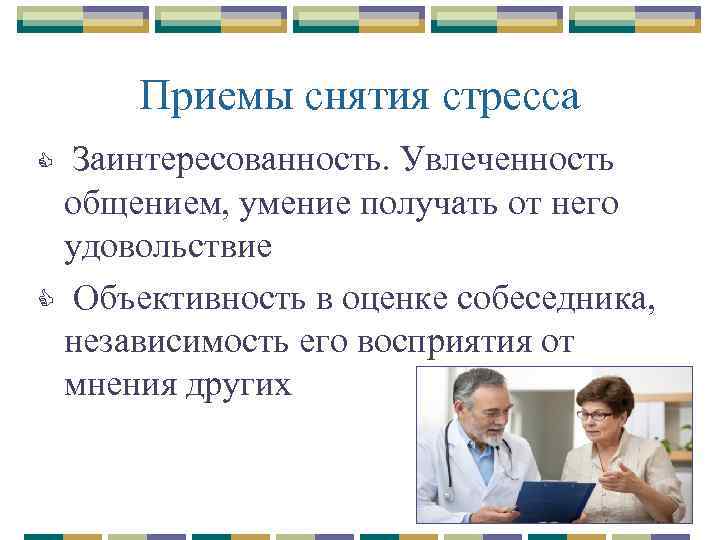 Приемы снятия стресса

Заинтересованность. Увлеченность общением, умение получать от него удовольствие

Объективность в оценке собеседника, независимость его восприятия от мнения других